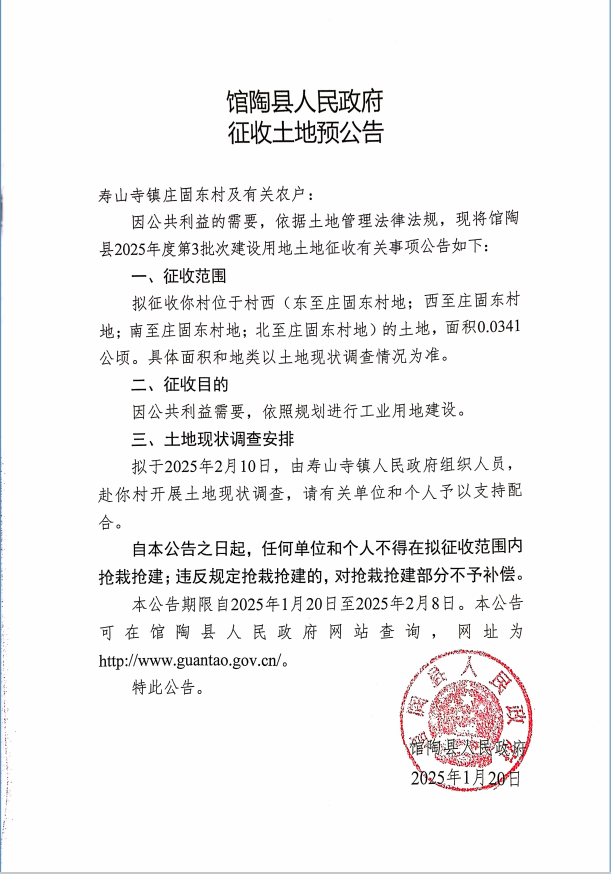 馆陶县人民政府
征收土地预公告

寿山寺镇庄固东村及有关农户：

因公共利益的需要，依据土地管理法律法规，现将馆陶县2025年度第3批次建设用地土地征收有关事项公告如下：

一、征收范围

拟征收你村位于村西（东至庄固东村地；西至庄固东村地；南至庄固东村地；北至庄固东村地）的土地，面积0.0341公顷。具体面积和地类以土地现状调查情况为准。

二、征收目的

因公共利益需要，依照规划进行工业用地建设。

三、土地现状调查安排

拟于2025年2月10日，由寿山寺镇人民政府组织人员，赴你村开展土地现状调查，请有关单位和个人予以支持配合。

自本公告之日起，任何单位和个人不得在拟征收范围内抢栽抢建；违反规定抢栽抢建的，对抢栽抢建部分不予补偿。

本公告期限自2025年1月20日至2025年2月8日。本公告可在馆陶县人民政府网站查询，网址为http://www.guantao.gov.cn/。

特此公告。

馆陶县人民政府

馆陶县人民政府
2025年1月20日